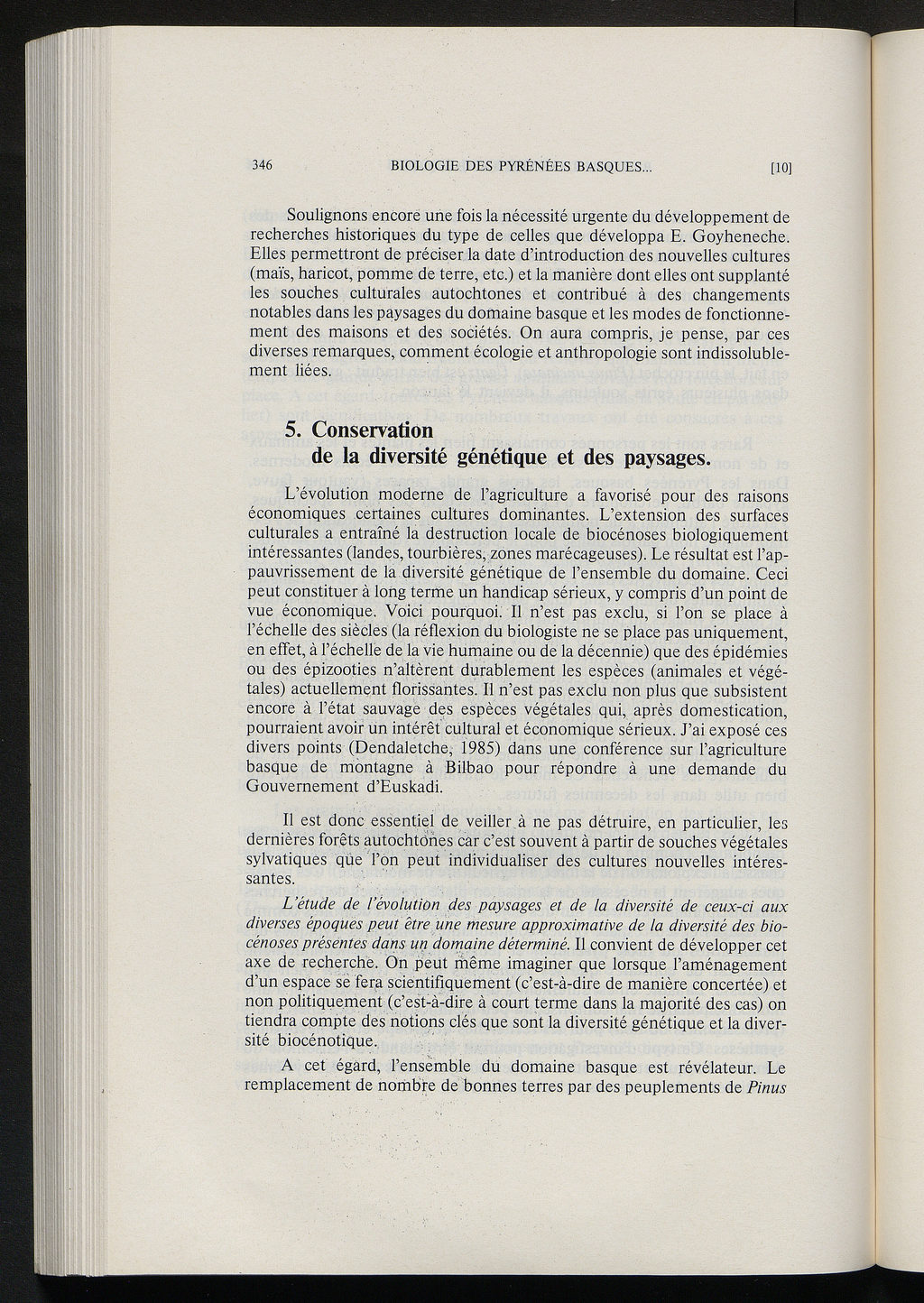 346 BIOLOGIE DES PYRÉNÉES BASQUES... [10]

Soulignons encore une fois la nécessité urgente du développement de recherches historiques du type de celles que développa E. Goyheneche. Elles permettront de préciser la date d'introduction des nouvelles cultures (maïs, haricot, pomme de terre, etc.) et la manière dont elles ont supplanté les souches culturales autochtones et contribué à des changements notables dans les paysages du domaine basque et les modes de fonctionnement des maisons et des sociétés. On aura compris, je pense, par ces diverses remarques, comment écologie et anthropologie sont indissolublement liées.

5. Conservation de la diversité génétique et des paysages.

L'évolution moderne de l'agriculture a favorisé pour des raisons économiques certaines cultures dominantes. L'extension des surfaces culturales a entraîné la destruction locale de biocénoses biologiquement intéressantes (landes, tourbières, zones marécageuses). Le résultat est l'appauvrissement de la diversité génétique de l'ensemble du domaine. Ceci peut constituer à long terme un handicap sérieux, y compris d'un point de vue économique. Voici pourquoi. Il n'est pas exclu, si l'on se place à l'échelle des siècles (la réflexion du biologiste ne se place pas uniquement, en effet, à l'échelle de la vie humaine ou de la décennie) que des épidémies ou des épizooties n'altèrent durablement les espèces (animales et végétales) actuellement florissantes. Il n'est pas exclu non plus que subsistent encore à l'état sauvage des espèces végétales qui, après domestication, pourraient avoir un intérêt cultural et économique sérieux. J'ai exposé ces divers points (Dendaletche, 1985) dans une conférence sur l'agriculture basque de montagne à Bilbao pour répondre à une demande du Gouvernement d'Euskadi.

Il est donc essentiel de veiller à ne pas détruire, en particulier, les dernières forêts autochtones car c'est souvent à partir de souches végétales sylvatiques que l'on peut individualiser des cultures nouvelles intéressantes.

L'étude de l'évolution des paysages et de la diversité de ceux-ci aux diverses époques peut être une mesure approximative de la diversité des biocénoses présentes dans un domaine déterminé. Il convient de développer cet axe de recherche. On peut même imaginer que lorsque l'aménagement d'un espace se fera scientifiquement (c'est-à-dire de manière concertée) et non politiquement (c'est-à-dire à court terme dans la majorité des cas) on tiendra compte des notions clés que sont la diversité génétique et la diversité biocénotique.

A cet égard, l'ensemble du domaine basque est révélateur. Le remplacement de nombre de bonnes terres par des peuplements de Pinus